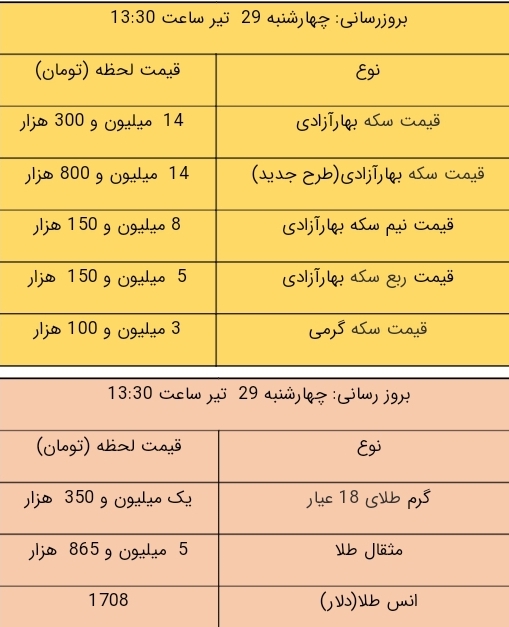 بروزرسانی: چهارشنبه 29 تیر ساعت 13:30

| نوع | قیمت لحظه (تومان) |
|---|---|
| قیمت سکه بهارآزادی | 14 میلیون و 300 هزار |
| قیمت سکه بهارآزادی(طرح جدید) | 14 میلیون و 800 هزار |
| قیمت نیم سکه بهارآزادی | 8 میلیون و 150 هزار |
| قیمت ربع سکه بهارآزادی | 5 میلیون و 150 هزار |
| قیمت سکه گرمی | 3 میلیون و 100 هزار |

بروز رسانی: چهارشنبه 29 تیر ساعت 13:30

| نوع | قیمت لحظه (تومان) |
|---|---|
| گرم طلای 18 عیار | یک میلیون و 350 هزار |
| مثقال طلا | 5 میلیون و 865 هزار |
| انس طلا(دلار) | 1708 |